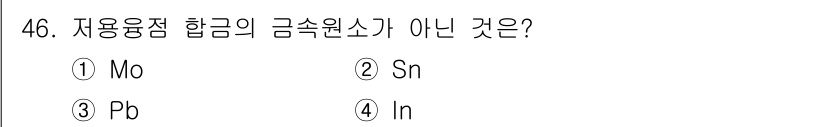 46. 저용융점 합금의 금속원소가 아닌 것은?

① Mo
② Sn
③ Pb
④ In